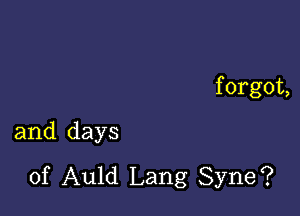 forgot,

and days

of Auld Lang Syne?